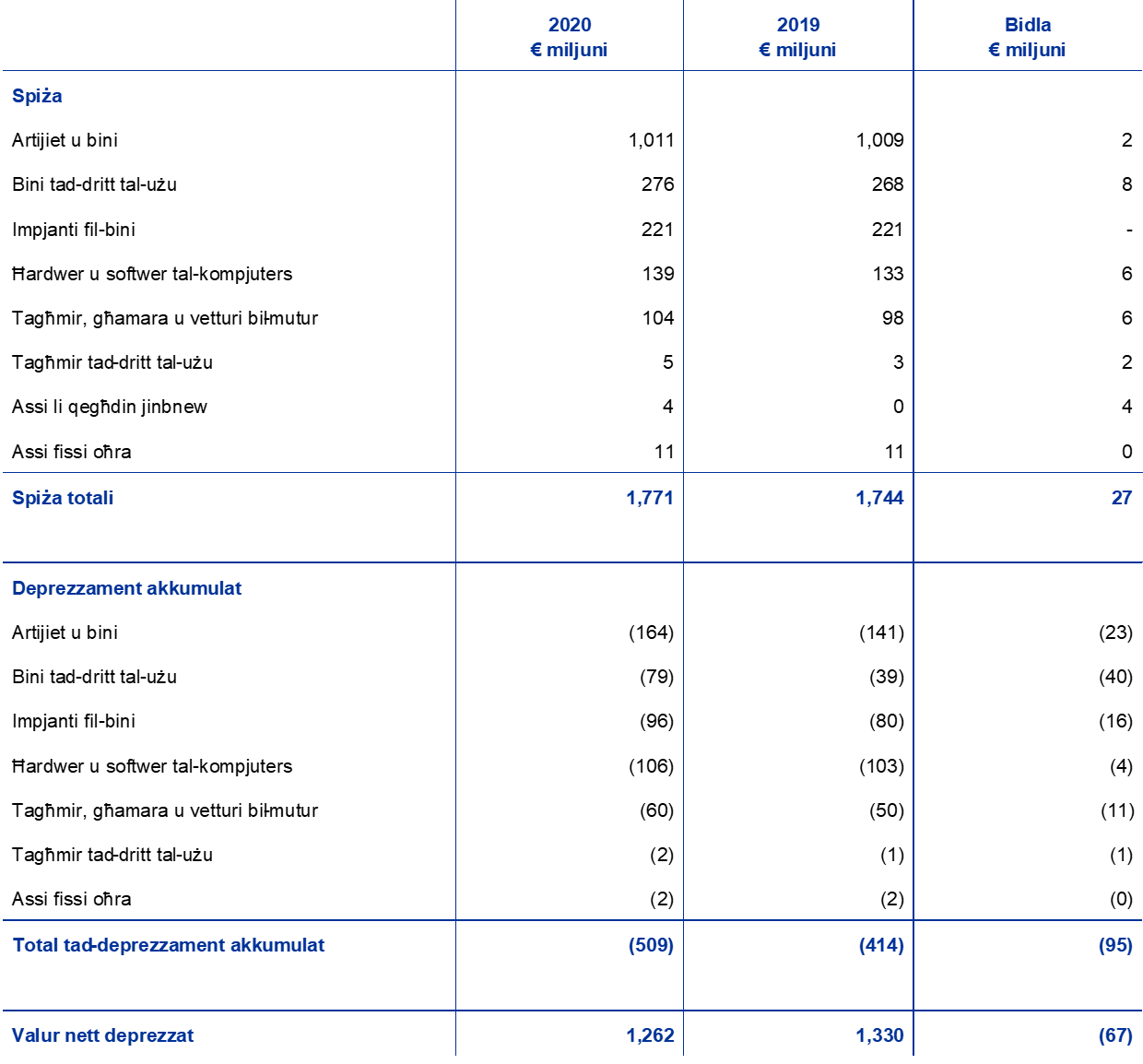 |  | 2020 € miljuni | 2019 € miljuni | Bidla € miljuni |
|---|---|---|---|
| Spiża |  |  |  |
| Artijiet u bini | 1,011 | 1,009 | 2 |
| Bini tad-dritt tal-użu | 276 | 268 | 8 |
| Impjanti fil-bini | 221 | 221 | - |
| Ħardwer u softwer tal-kompjuters | 139 | 133 | 6 |
| Tagħmir, għamara u vetturi bil-mutur | 104 | 98 | 6 |
| Tagħmir tad-dritt tal-użu | 5 | 3 | 2 |
| Assi li qegħdin jinbnew | 4 | 0 | 4 |
| Assi fissi oħra | 11 | 11 | 0 |
| Spiża totali | 1,771 | 1,744 | 27 |
| Deprezzament akkumulat |  |  |  |
| Artijiet u bini | (164) | (141) | (23) |
| Bini tad-dritt tal-użu | (79) | (39) | (40) |
| Impjanti fil-bini | (96) | (80) | (16) |
| Ħardwer u softwer tal-kompjuters | (106) | (103) | (4) |
| Tagħmir, għamara u vetturi bil-mutur | (60) | (50) | (11) |
| Tagħmir tad-dritt tal-użu | (2) | (1) | (1) |
| Assi fissi oħra | (2) | (2) | (0) |
| Total tad-deprezzament akkumulat | (509) | (414) | (95) |
| Valur nett deprezzat | 1,262 | 1,330 | (67) |